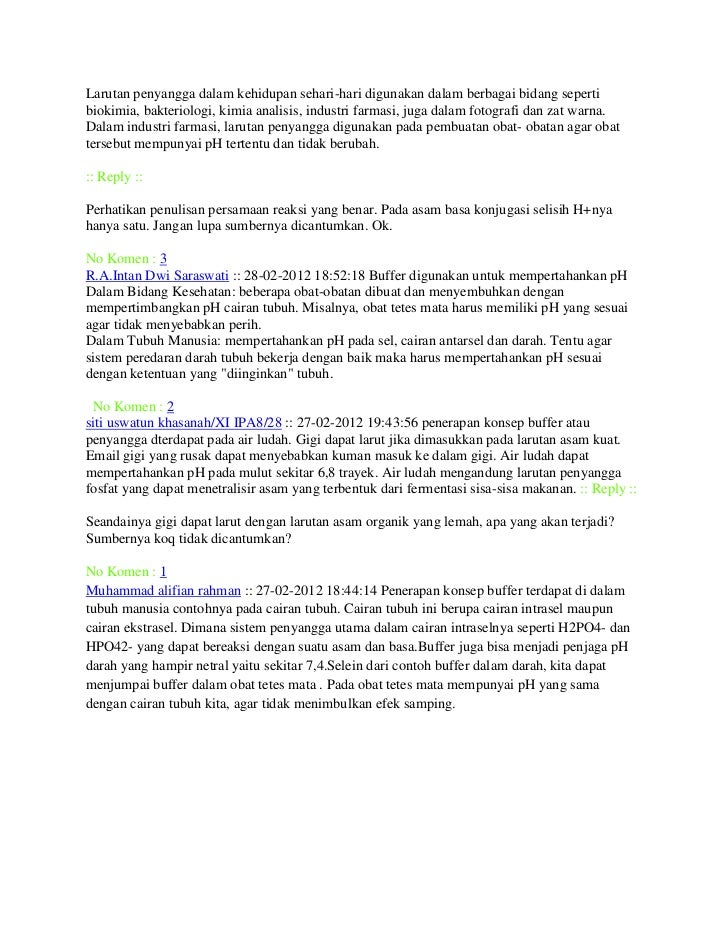 Larutan penyangga dalam kehidupan sehari-hari digunakan dalam berbagai bidang seperti biokimia, bakteriologi, kimia analisis, industri farmasi, juga dalam fotografi dan zat warna. Dalam industri farmasi, larutan penyangga digunakan pada pembuatan obat- obatan agar obat tersebut mempunyai pH tertentu dan tidak berubah.

:: Reply ::

Perhatikan penulisan persamaan reaksi yang benar. Pada asam basa konjugasi selisih H+nya hanya satu. Jangan lupa sumbernya dicantumkan. Ok.

No Komen : 3
R.A.Intan Dwi Saraswati :: 28-02-2012 18:52:18 Buffer digunakan untuk mempertahankan pH Dalam Bidang Kesehatan: beberapa obat-obatan dibuat dan menyembuhkan dengan mempertimbangkan pH cairan tubuh. Misalnya, obat tetes mata harus memiliki pH yang sesuai agar tidak menyebabkan perih.
Dalam Tubuh Manusia: mempertahankan pH pada sel, cairan antarsel dan darah. Tentu agar sistem peredaran darah tubuh bekerja dengan baik maka harus mempertahankan pH sesuai dengan ketentuan yang "diinginkan" tubuh.

No Komen : 2
siti uswatun khasanah/XI IPA8/28 :: 27-02-2012 19:43:56 penerapan konsep buffer atau penyangga dterdapat pada air ludah. Gigi dapat larut jika dimasukkan pada larutan asam kuat. Email gigi yang rusak dapat menyebabkan kuman masuk ke dalam gigi. Air ludah dapat mempertahankan pH pada mulut sekitar 6,8 trayek. Air ludah mengandung larutan penyangga fosfat yang dapat menetralisir asam yang terbentuk dari fermentasi sisa-sisa makanan. :: Reply ::

Seandainya gigi dapat larut dengan larutan asam organik yang lemah, apa yang akan terjadi? Sumbernya koq tidak dicantumkan?

No Komen : 1
Muhammad alifian rahman :: 27-02-2012 18:44:14 Penerapan konsep buffer terdapat di dalam tubuh manusia contohnya pada cairan tubuh. Cairan tubuh ini berupa cairan intrasel maupun cairan ekstrasel. Dimana sistem penyangga utama dalam cairan intraselnya seperti H2PO4- dan HPO42- yang dapat bereaksi dengan suatu asam dan basa.Buffer juga bisa menjadi penjaga pH darah yang hampir netral yaitu sekitar 7,4.Selein dari contoh buffer dalam darah, kita dapat menjumpai buffer dalam obat tetes mata . Pada obat tetes mata mempunyai pH yang sama dengan cairan tubuh kita, agar tidak menimbulkan efek samping.